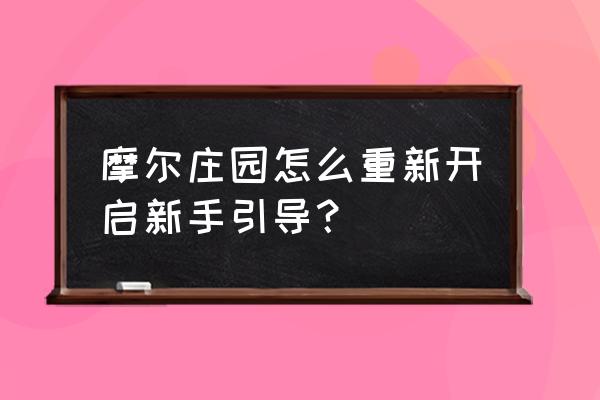 摩尔庄园怎么重新开启新手引导？